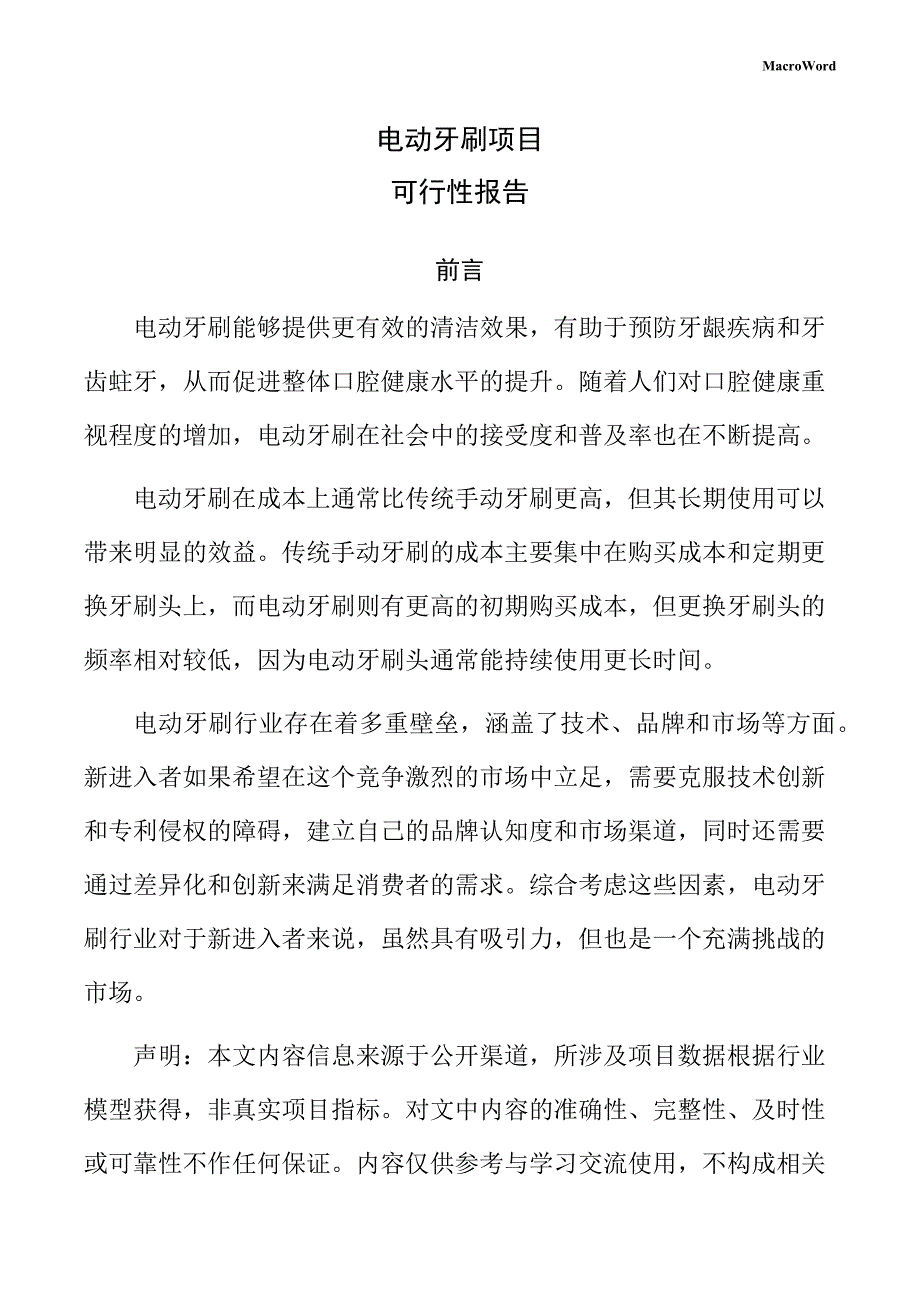 MacroWord

电动牙刷项目

可行性报告

前言

电动牙刷能够提供更有效的清洁效果，有助于预防牙龈疾病和牙齿蛀牙，从而促进整体口腔健康水平的提升。随着人们对口腔健康重视程度的增加，电动牙刷在社会中的接受度和普及率也在不断提高。

电动牙刷在成本上通常比传统手动牙刷更高，但其长期使用可以带来明显的效益。传统手动牙刷的成本主要集中在购买成本和定期更换牙刷头上，而电动牙刷则有更高的初期购买成本，但更换牙刷头的频率相对较低，因为电动牙刷头通常能持续使用更长时间。

电动牙刷行业存在着多重壁垒，涵盖了技术、品牌和市场等方面。新进入者如果希望在这个竞争激烈的市场中立足，需要克服技术创新和专利侵权的障碍，建立自己的品牌认知度和市场渠道，同时还需要通过差异化和创新来满足消费者的需求。综合考虑这些因素，电动牙刷行业对于新进入者来说，虽然具有吸引力，但也是一个充满挑战的市场。

声明：本文内容信息来源于公开渠道，所涉及项目数据根据行业模型获得，非真实项目指标。对文中内容的准确性、完整性、及时性或可靠性不作任何保证。内容仅供参考与学习交流使用，不构成相关